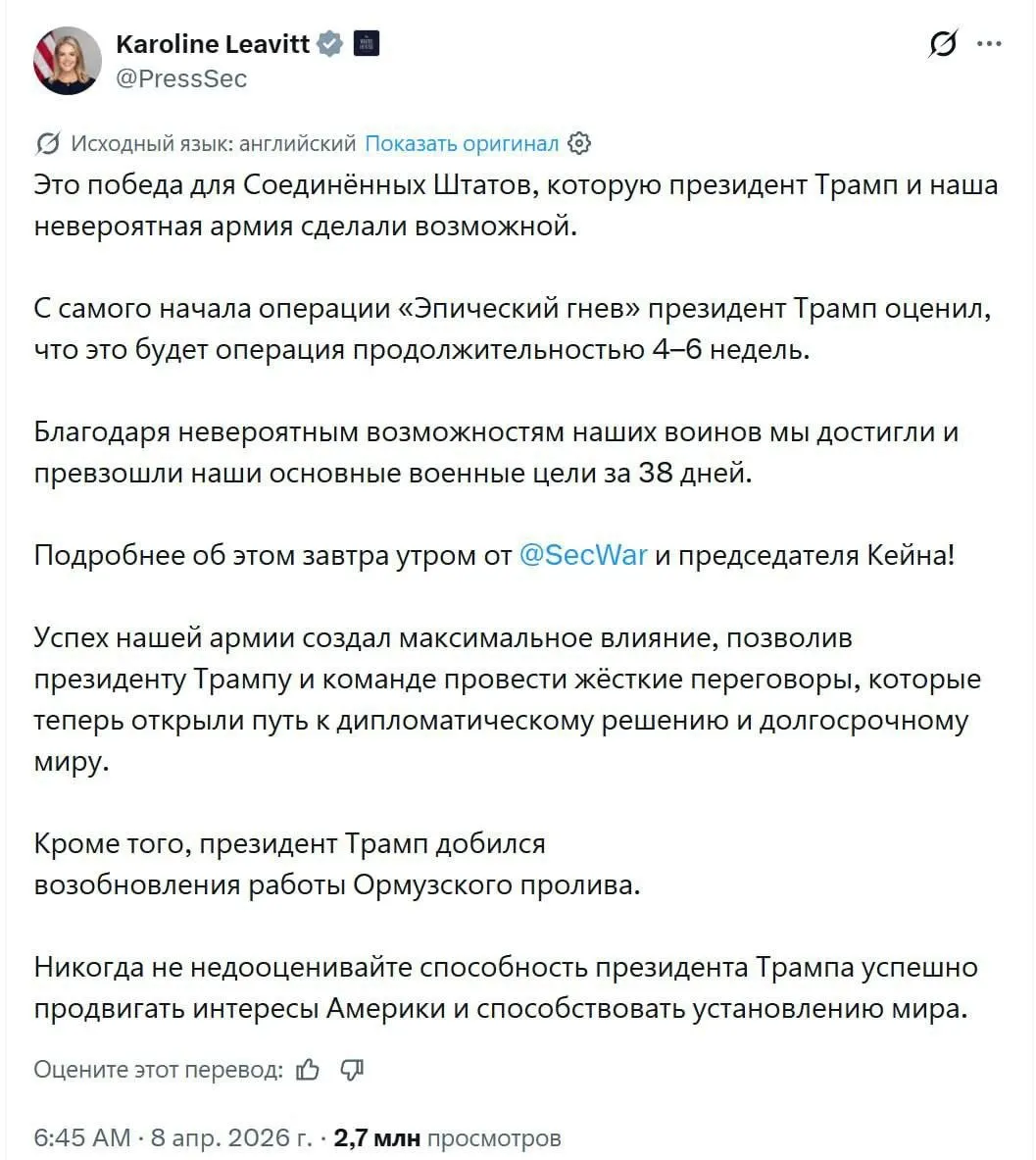 Karoline Leavitt
@PressSec

Исходный язык: английский Показать оригинал

Это победа для Соединённых Штатов, которую президент Трамп и наша невероятная армия сделали возможной.

С самого начала операции «Эпический гнев» президент Трамп оценил, что это будет операция продолжительностью 4–6 недель.

Благодаря невероятным возможностям наших воинов мы достигли и превзошли наши основные военные цели за 38 дней.

Подробнее об этом завтра утром от @SecWar и председателя Кейна!

Успех нашей армии создал максимальное влияние, позволив президенту Трампу и команде провести жёсткие переговоры, которые теперь открыли путь к дипломатическому решению и долгосрочному миру.

Кроме того, президент Трамп добился возобновления работы Ормузского пролива.

Никогда не недооценивайте способность президента Трампа успешно продвигать интересы Америки и способствовать установлению мира.

Оцените этот перевод:

6:45 AM · 8 апр. 2026 г. · 2,7 млн просмотров